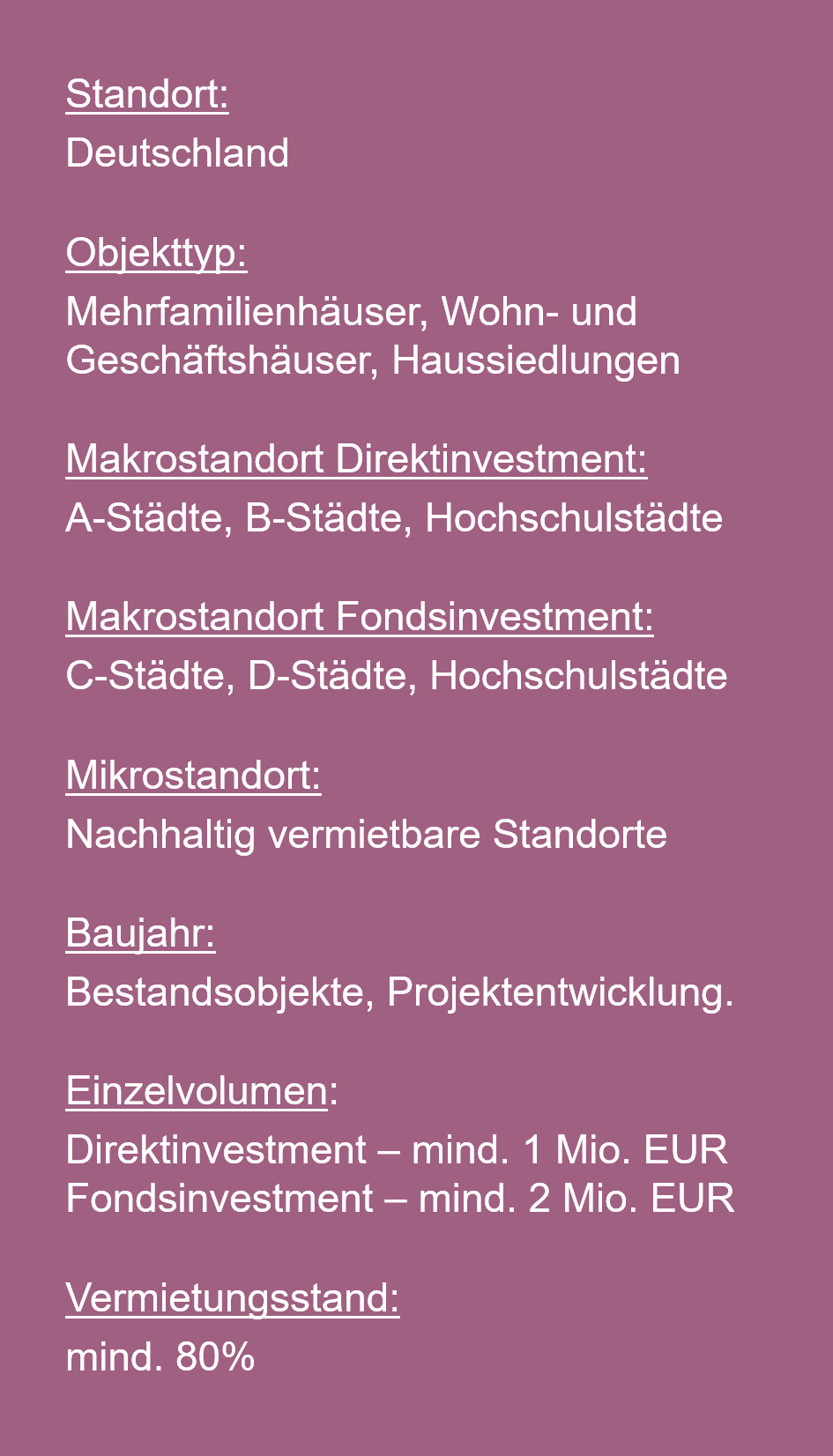 Standort:
Deutschland

Objekttyp:
Mehrfamilienhäuser, Wohn- und Geschäftshäuser, Haussiedlungen

Makrostandort Direktinvestment:
A-Städte, B-Städte, Hochschulstädte

Makrostandort Fondsinvestment:
C-Städte, D-Städte, Hochschulstädte

Mikrostandort:
Nachhaltig vermietbare Standorte

Baujahr:
Bestandsobjekte, Projektentwicklung.

Einzelvolumen:
Direktinvestment – mind. 1 Mio. EUR
Fondsinvestment – mind. 2 Mio. EUR

Vermietungsstand:
mind. 80%